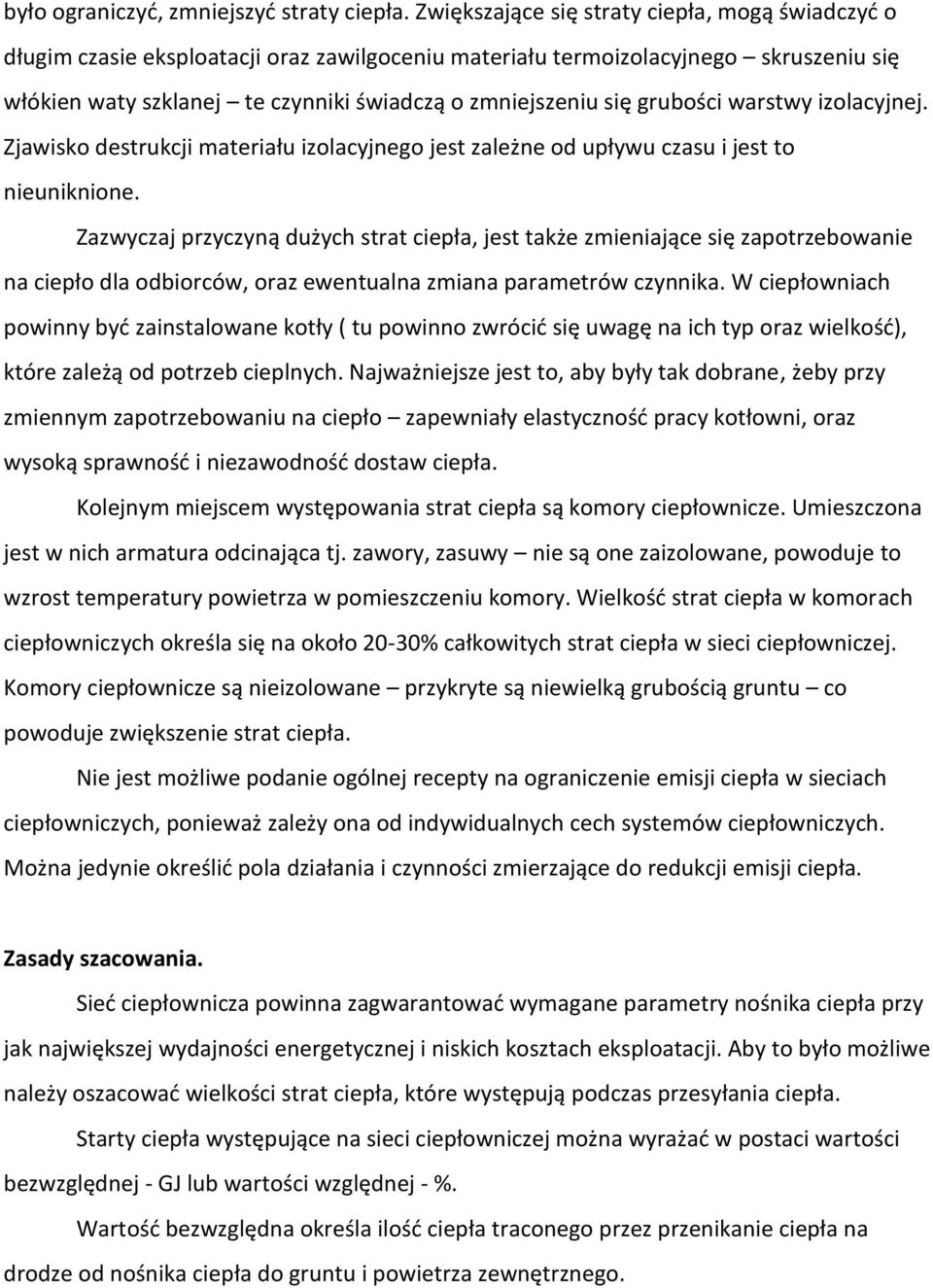 było ograniczyć, zmniejszyć straty ciepła. Zwiększające się straty ciepła, mogą świadczyć o długim czasie eksploatacji oraz zawilgoceniu materiału termoizolacyjnego – skruszeniu się włókien waty szklanej – te czynniki świadczą o zmniejszeniu się grubości warstwy izolacyjnej. Zjawisko destrukcji materiału izolacyjnego jest zależne od upływu czasu i jest to nieuniknione.

Zazwyczaj przyczyną dużych strat ciepła, jest także zmieniające się zapotrzebowanie na ciepło dla odbiorców, oraz ewentualna zmiana parametrów czynnika. W ciepłowniach powinny być zainstalowane kotły ( tu powinno zwrócić się uwagę na ich typ oraz wielkość), które zależą od potrzeb cieplnych. Najważniejsze jest to, aby były tak dobrane, żeby przy zmiennym zapotrzebowaniu na ciepło – zapewniały elastyczność pracy kotłowni, oraz wysoką sprawność i niezawodność dostaw ciepła.

Kolejnym miejscem występowania strat ciepła są komory ciepłownicze. Umieszczona jest w nich armatura odcinająca tj. zawory, zasuwy – nie są one zaizolowane, powoduje to wzrost temperatury powietrza w pomieszczeniu komory. Wielkość strat ciepła w komorach ciepłowniczych określa się na około 20-30% całkowitych strat ciepła w sieci ciepłowniczej. Komory ciepłownicze są nieizolowane – przykryte są niewielką grubością gruntu – co powoduje zwiększenie strat ciepła.

Nie jest możliwe podanie ogólnej recepty na ograniczenie emisji ciepła w sieciach ciepłowniczych, ponieważ zależy ona od indywidualnych cech systemów ciepłowniczych. Można jedynie określić pola działania i czynności zmierzające do redukcji emisji ciepła.

Zasady szacowania.

Sieć ciepłownicza powinna zagwarantować wymagane parametry nośnika ciepła przy jak największej wydajności energetycznej i niskich kosztach eksploatacji. Aby to było możliwe należy oszacować wielkości strat ciepła, które występują podczas przesyłania ciepła.

Starty ciepła występujące na sieci ciepłowniczej można wyrażać w postaci wartości bezwzględnej - GJ lub wartości względnej - %.

Wartość bezwzględna określa ilość ciepła traconego przez przenikanie ciepła na drodze od nośnika ciepła do gruntu i powietrza zewnętrznego.